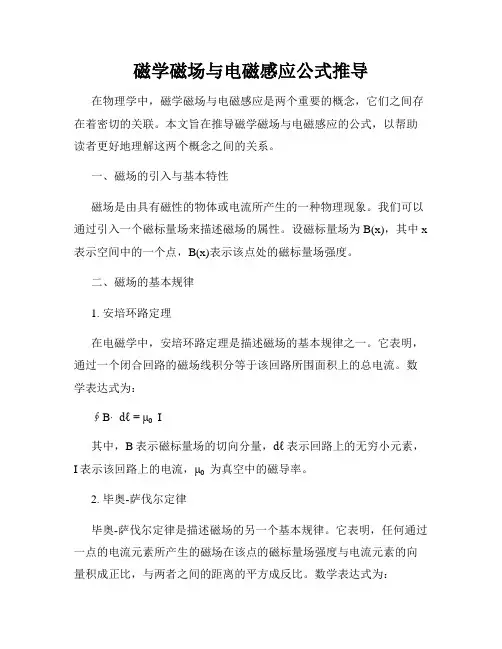 磁学磁场与电磁感应公式推导

在物理学中，磁学磁场与电磁感应是两个重要的概念，它们之间存在着密切的关联。本文旨在推导磁学磁场与电磁感应的公式，以帮助读者更好地理解这两个概念之间的关系。

一、磁场的引入与基本特性

磁场是由具有磁性的物体或电流所产生的一种物理现象。我们可以通过引入一个磁标量场来描述磁场的属性。设磁标量场为 B(x)，其中 x 表示空间中的一个点，B(x)表示该点处的磁标量场强度。

二、磁场的基本规律

1. 安培环路定理

在电磁学中，安培环路定理是描述磁场的基本规律之一。它表明，通过一个闭合回路的磁场线积分等于该回路所围面积上的总电流。数学表达式为：

$\oint B \cdot d\ell = \mu_0 I$

其中，B 表示磁标量场的切向分量，dℓ 表示回路上的无穷小元素，I 表示该回路上的电流，$\mu_0$ 为真空中的磁导率。

2. 毕奥-萨伐尔定律

毕奥-萨伐尔定律是描述磁场的另一个基本规律。它表明，任何通过一点的电流元素所产生的磁场在该点的磁标量场强度与电流元素的向量积成正比，与两者之间的距离的平方成反比。数学表达式为：